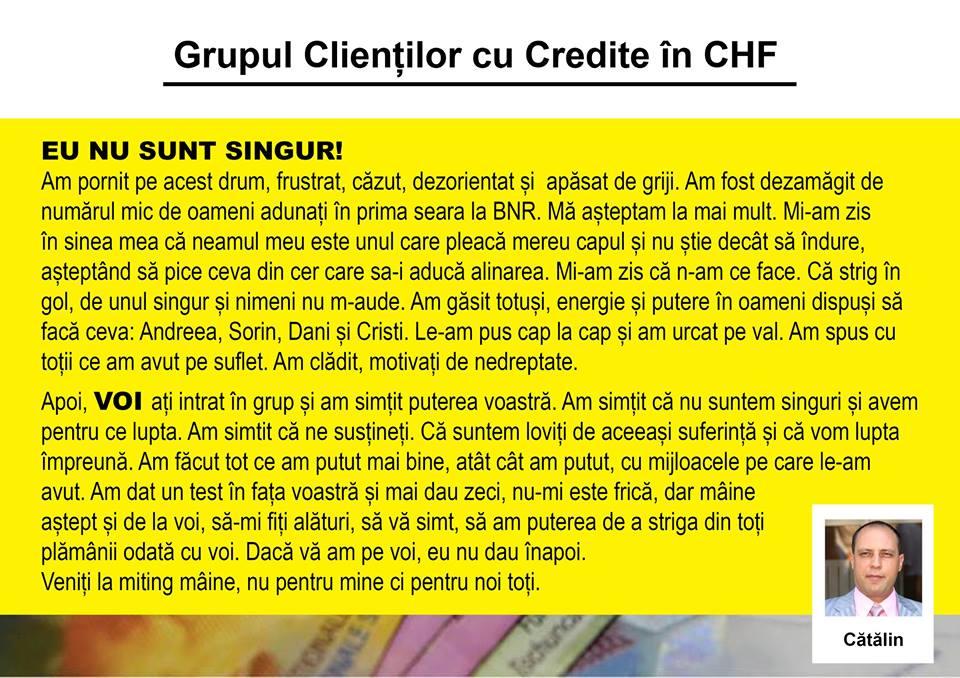 Grupul Clienților cu Credite în CHF

EU NU SUNT SINGUR!
Am pornit pe acest drum, frustrat, căzut, dezorientat și apăsat de griji. Am fost dezamăgit de numărul mic de oameni adunați în prima seara la BNR. Mă așteptam la mai mult. Mi-am zis în sinea mea că neamul meu este unul care pleacă mereu capul și nu știe decât să îndure, așteptând să pice ceva din cer care sa-i aducă alinarea. Mi-am zis că n-am ce face. Că strig în gol, de unul singur și nimeni nu m-aude. Am găsit totuși, energie și putere în oameni dispuși să facă ceva: Andreea, Sorin, Dani și Cristi. Le-am pus cap la cap și am urcat pe val. Am spus cu toții ce am avut pe suflet. Am clădit, motivați de nedreptate.

Apoi, VOI ați intrat în grup și am simțit puterea voastră. Am simțit că nu suntem singuri și avem pentru ce lupta. Am simtit că ne susțineți. Că suntem loviți de aceeași suferință și că vom lupta împreună. Am făcut tot ce am putut mai bine, atât cât am putut, cu mijloacele pe care le-am avut. Am dat un test în fața voastră și mai dau zeci, nu-mi este frică, dar mâine aștept și de la voi, să-mi fiți alături, să vă simt, să am puterea de a striga din toți plămânii odată cu voi. Dacă vă am pe voi, eu nu dau înapoi.
Veniți la miting mâine, nu pentru mine ci pentru noi toți.

Cătălin